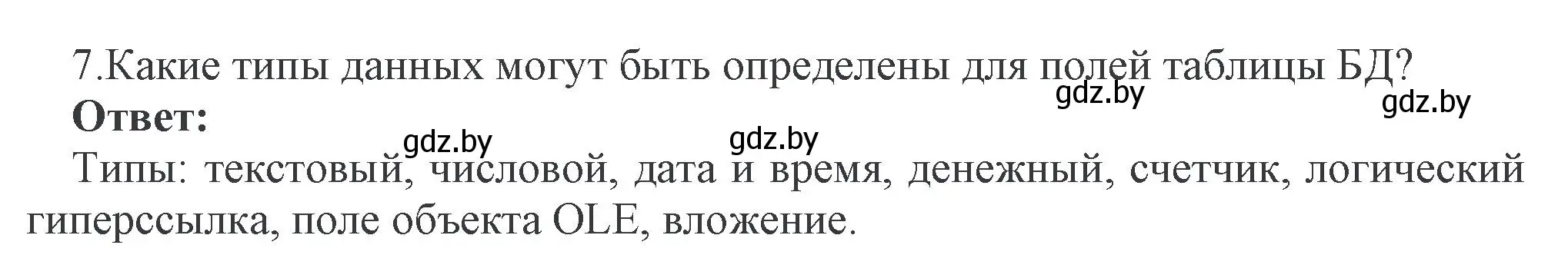 7.Какие типы данных могут быть определены для полей таблицы БД?
gdz.by gdz.by
**Ответ:**
gdz.by gdz.by
Типы: текстовый, числовой, дата и время, денежный, счетчик, логический гиперссылка, поле объекта OLE, вложение.